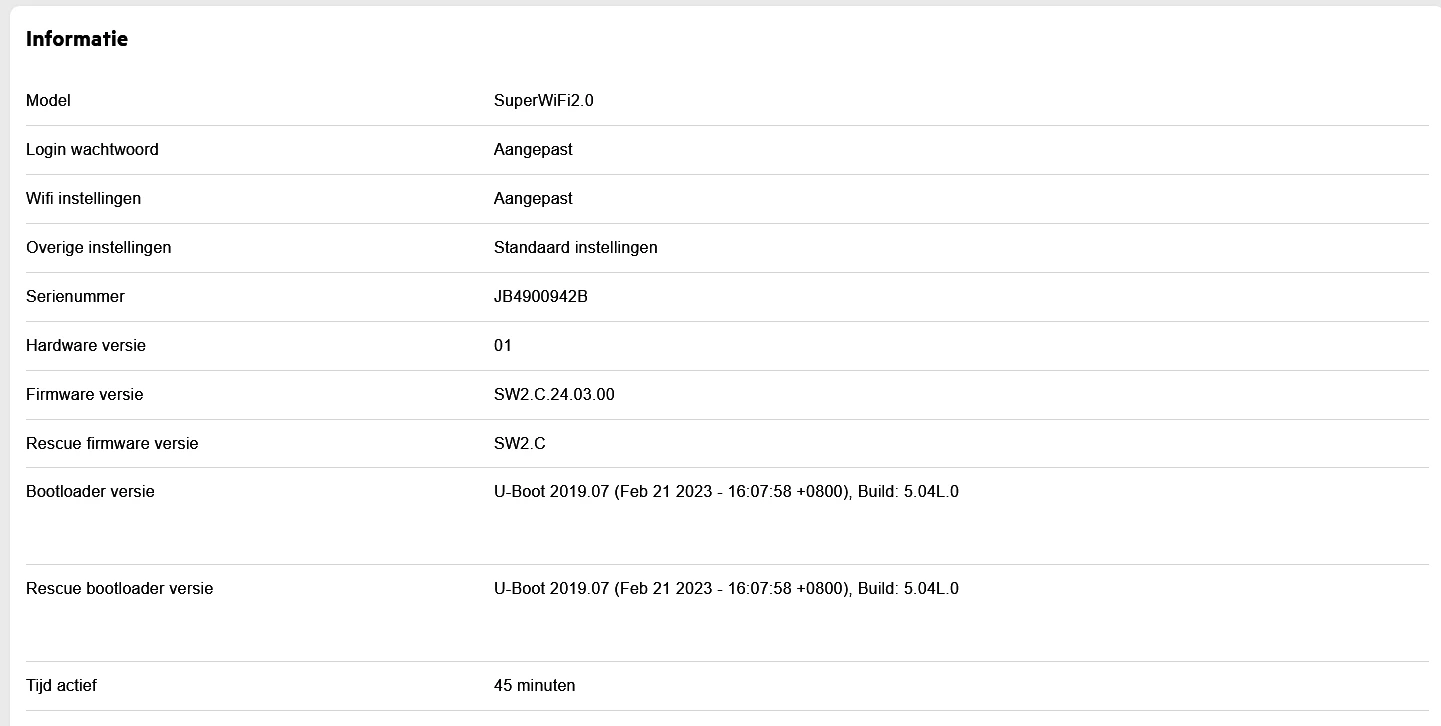 Informatie

| | |
|---|---|
| Model | SuperWiFi2.0 |
| Login wachtwoord | Aangepast |
| Wifi instellingen | Aangepast |
| Overige instellingen | Standaard instellingen |
| Serienummer | JB4900942B |
| Hardware versie | 01 |
| Firmware versie | SW2.C.24.03.00 |
| Rescue firmware versie | SW2.C |
| Bootloader versie | U-Boot 2019.07 (Feb 21 2023 - 16:07:58 +0800), Build: 5.04L.0 |
| Rescue bootloader versie | U-Boot 2019.07 (Feb 21 2023 - 16:07:58 +0800), Build: 5.04L.0 |
| Tijd actief | 45 minuten |